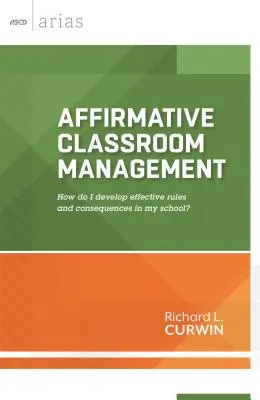 ASCD arias

AFFIRMATIVE CLASSROOM MANAGEMENT

How do I develop effective rules and consequences in my school?

Richard L. CURWIN